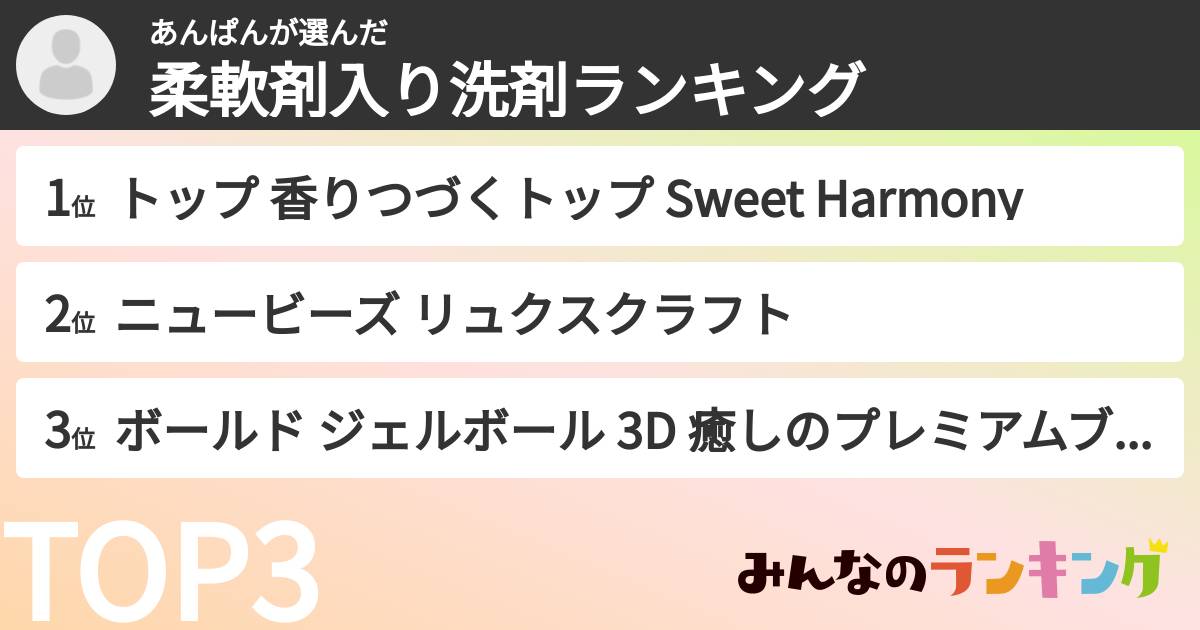 あんぱんが選んだ
柔軟剤入り洗剤ランキング

1位 トップ 香りつづくトップ Sweet Harmony

2位 ニュービーズ リュクスクラフト

3位 ボールド ジェルボール 3D 癒しのプレミアムブ...

TOP3

みんなのランキング